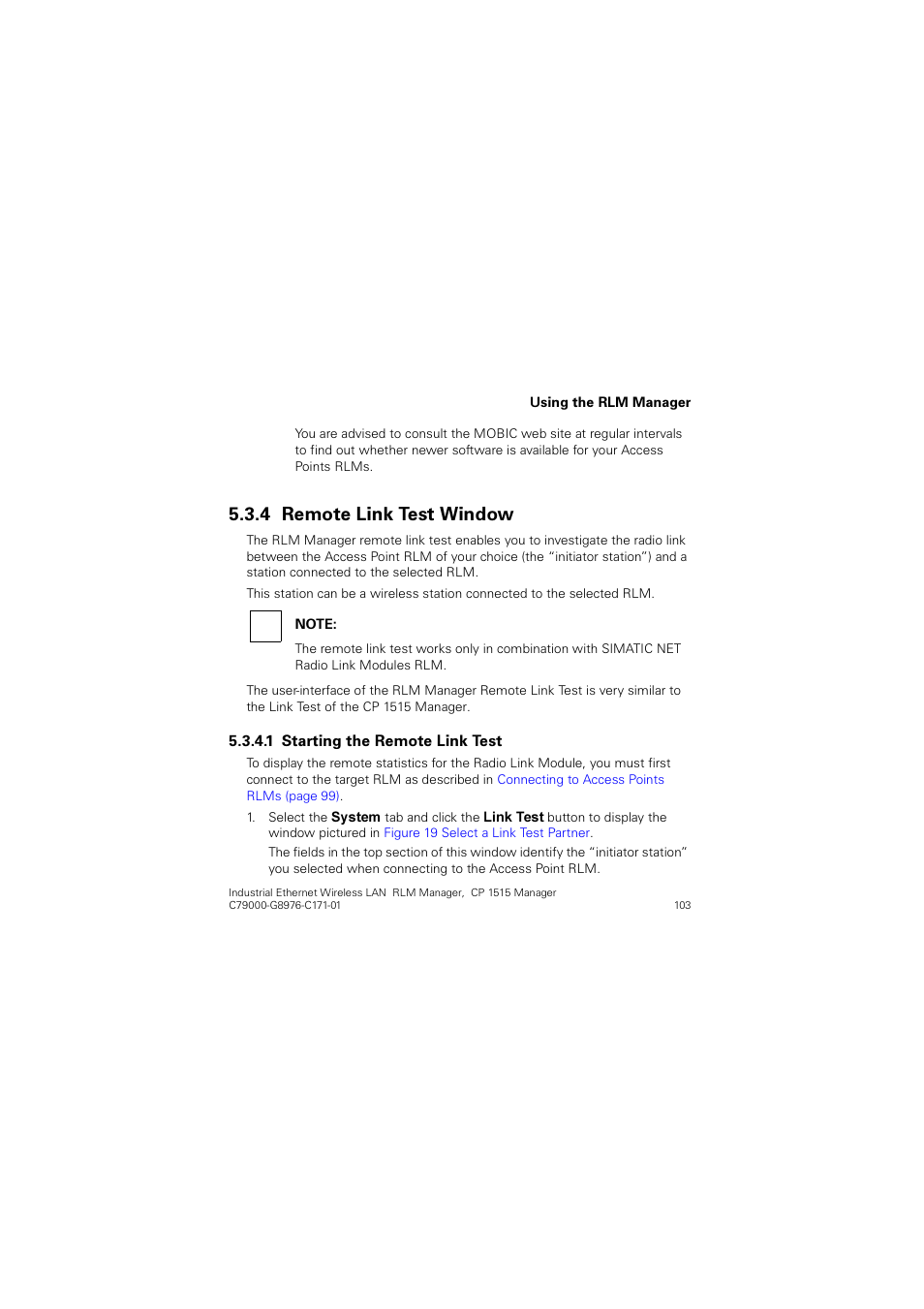 Using the RLM Manager

You are advised to consult the MOBIC web site at regular intervals to find out whether newer software is available for your Access Points RLMs.

5.3.4 Remote Link Test Window

The RLM Manager remote link test enables you to investigate the radio link between the Access Point RLM of your choice (the “initiator station”) and a station connected to the selected RLM.

This station can be a wireless station connected to the selected RLM.

NOTE:

The remote link test works only in combination with SIMATIC NET Radio Link Modules RLM.

The user-interface of the RLM Manager Remote Link Test is very similar to the Link Test of the CP 1515 Manager.

5.3.4.1 Starting the Remote Link Test

To display the remote statistics for the Radio Link Module, you must first connect to the target RLM as described in Connecting to Access Points RLMs (page 99).

1. Select the System tab and click the Link Test button to display the window pictured in Figure 19 Select a Link Test Partner.

The fields in the top section of this window identify the “initiator station” you selected when connecting to the Access Point RLM.

Industrial Ethernet Wireless LAN RLM Manager, CP 1515 Manager
C79000-G8976-C171-01 103